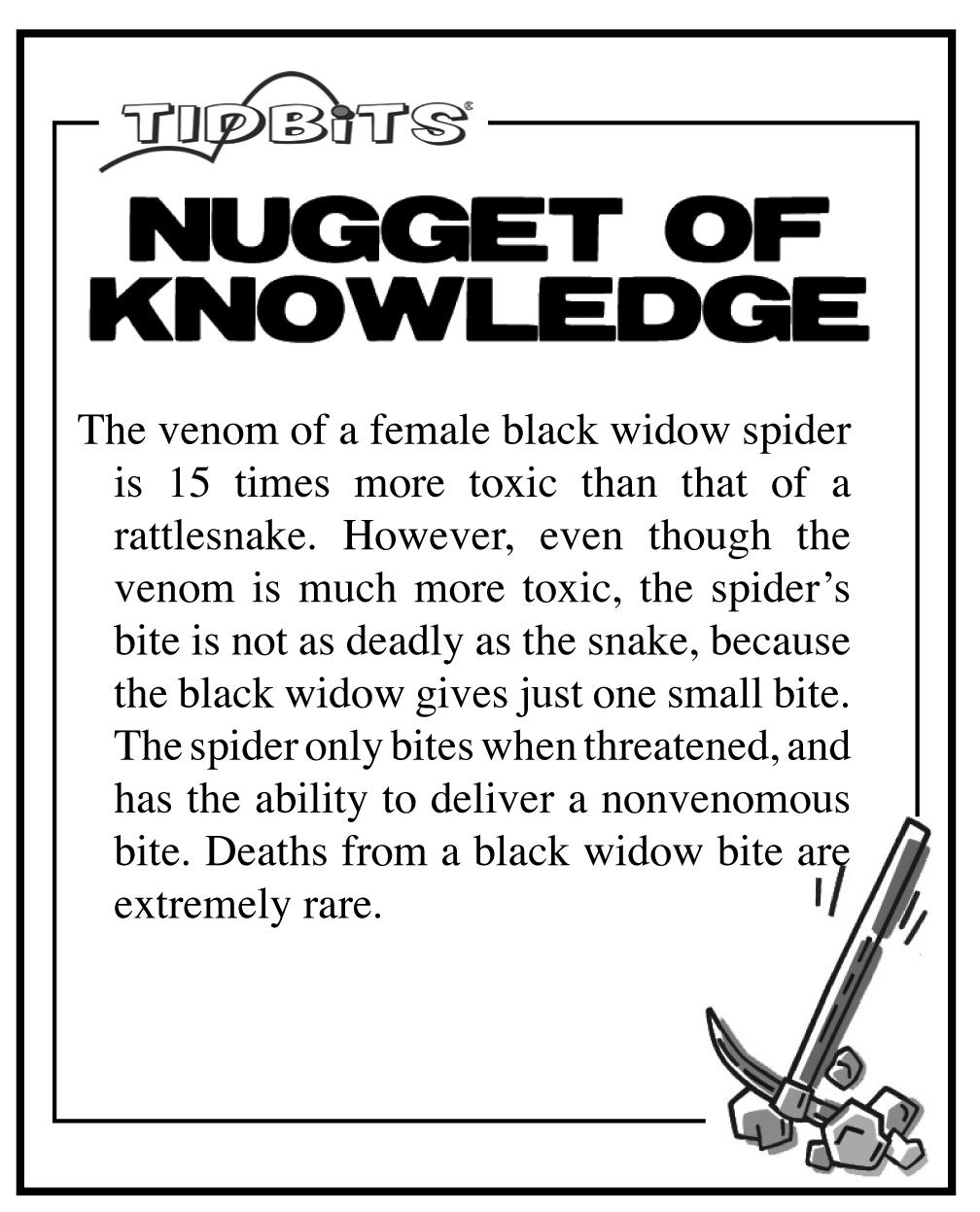 TIDBITS®

NUGGET OF KNOWLEDGE

The venom of a female black widow spider is 15 times more toxic than that of a rattlesnake. However, even though the venom is much more toxic, the spider's bite is not as deadly as the snake, because the black widow gives just one small bite. The spider only bites when threatened, and has the ability to deliver a nonvenomous bite. Deaths from a black widow bite are extremely rare.